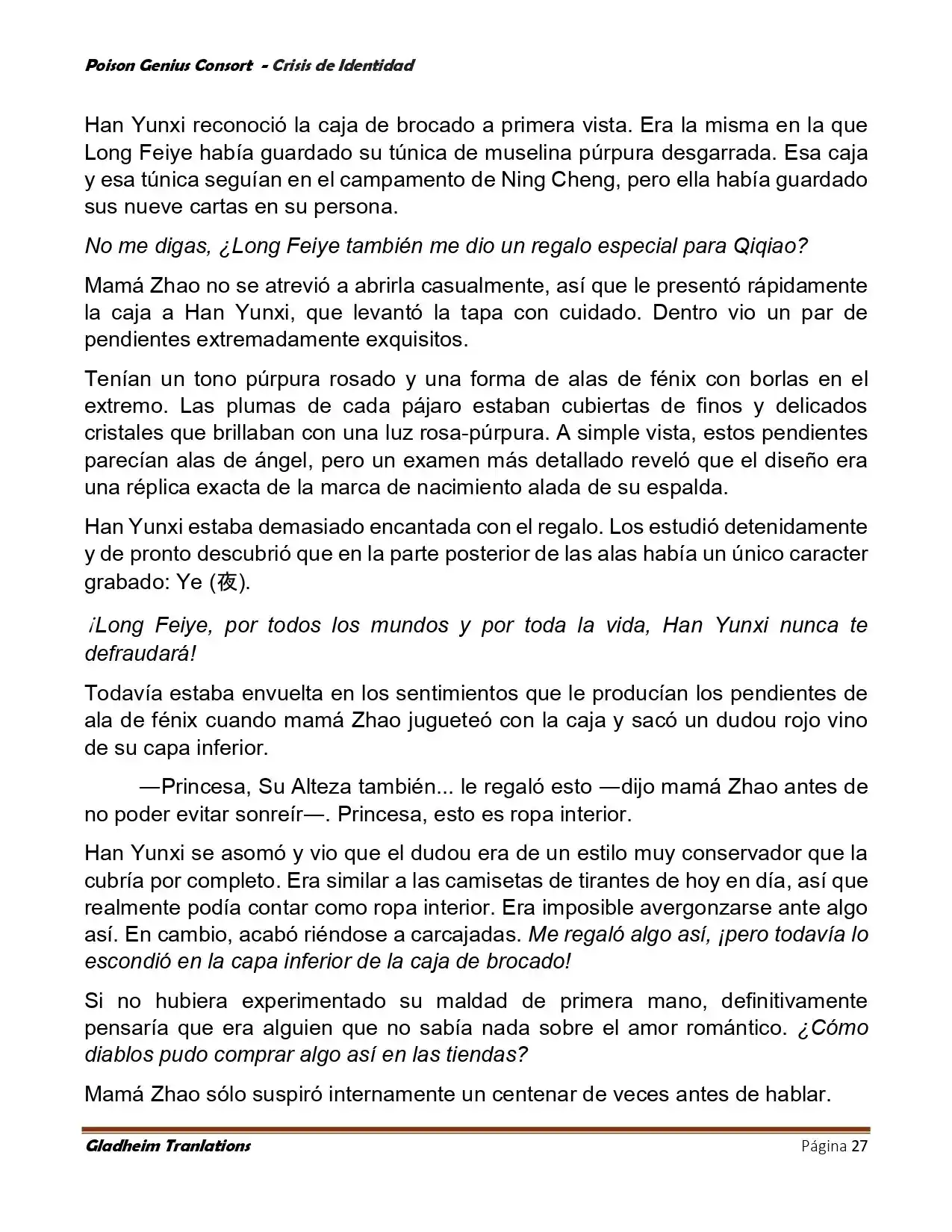 Poison Genius Consort - Crisis de Identidad

Han Yunxi reconoció la caja de brocado a primera vista. Era la misma en la que Long Feiye había guardado su túnica de muselina púrpura desgarrada. Esa caja y esa túnica seguían en el campamento de Ning Cheng, pero ella había guardado sus nueve cartas en su persona.

No me digas, ¿Long Feiye también me dio un regalo especial para Qiqiao?

Mamá Zhao no se atrevió a abrirla casualmente, así que le presentó rápidamente la caja a Han Yunxi, que levantó la tapa con cuidado. Dentro vio un par de pendientes extremadamente exquisitos.

Tenían un tono púrpura rosado y una forma de alas de fénix con borlas en el extremo. Las plumas de cada pájaro estaban cubiertas de finos y delicados cristales que brillaban con una luz rosa-púrpura. A simple vista, estos pendientes parecían alas de ángel, pero un examen más detallado reveló que el diseño era una réplica exacta de la marca de nacimiento alada de su espalda.

Han Yunxi estaba demasiado encantada con el regalo. Los estudió detenidamente y de pronto descubrió que en la parte posterior de las alas había un único caracter grabado: Ye (夜).

¡Long Feiye, por todos los mundos y por toda la vida, Han Yunxi nunca te defraudará!

Todavía estaba envuelta en los sentimientos que le producían los pendientes de ala de fénix cuando mamá Zhao jugueteó con la caja y sacó un dudou rojo vino de su capa inferior.

—Princesa, Su Alteza también... le regaló esto —dijo mamá Zhao antes de no poder evitar sonreír—. Princesa, esto es ropa interior.

Han Yunxi se asomó y vio que el dudou era de un estilo muy conservador que la cubría por completo. Era similar a las camisetas de tirantes de hoy en día, así que realmente podía contar como ropa interior. Era imposible avergonzarse ante algo así. En cambio, acabó riéndose a carcajadas. Me regaló algo así, ¡pero todavía lo escondió en la capa inferior de la caja de brocado!

Si no hubiera experimentado su maldad de primera mano, definitivamente pensaría que era alguien que no sabía nada sobre el amor romántico. ¿Cómo diablos pudo comprar algo así en las tiendas?

Mamá Zhao sólo suspiró internamente un centenar de veces antes de hablar.

Gladheim Tranlations Página 27